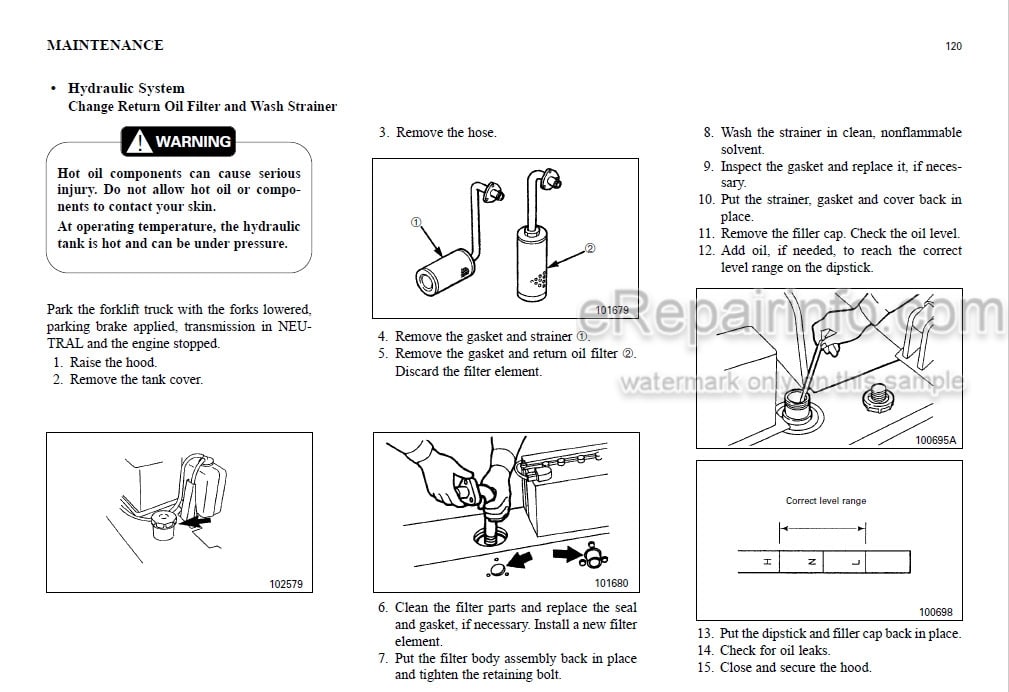 MAINTENANCE

120

• Hydraulic System
Change Return Oil Filter and Wash Strainer

WARNING

Hot oil components can cause serious injury. Do not allow hot oil or components to contact your skin.

At operating temperature, the hydraulic tank is hot and can be under pressure.

Park the forklift truck with the forks lowered, parking brake applied, transmission in NEUTRAL and the engine stopped.

1. Raise the hood.
2. Remove the tank cover.

102579

3. Remove the hose.

①

②

101679

4. Remove the gasket and strainer ①.
5. Remove the gasket and return oil filter ②. Discard the filter element.

101680

6. Clean the filter parts and replace the seal and gasket, if necessary. Install a new filter element.
7. Put the filter body assembly back in place and tighten the retaining bolt.

8. Wash the strainer in clean, nonflammable solvent.
9. Inspect the gasket and replace it, if necessary.
10. Put the strainer, gasket and cover back in place.
11. Remove the filler cap. Check the oil level.
12. Add oil, if needed, to reach the correct level range on the dipstick.

eRepairinfo.com
watermark only on this sample

100695A

Correct level range

H N L

100698

13. Put the dipstick and filler cap back in place.
14. Check for oil leaks.
15. Close and secure the hood.